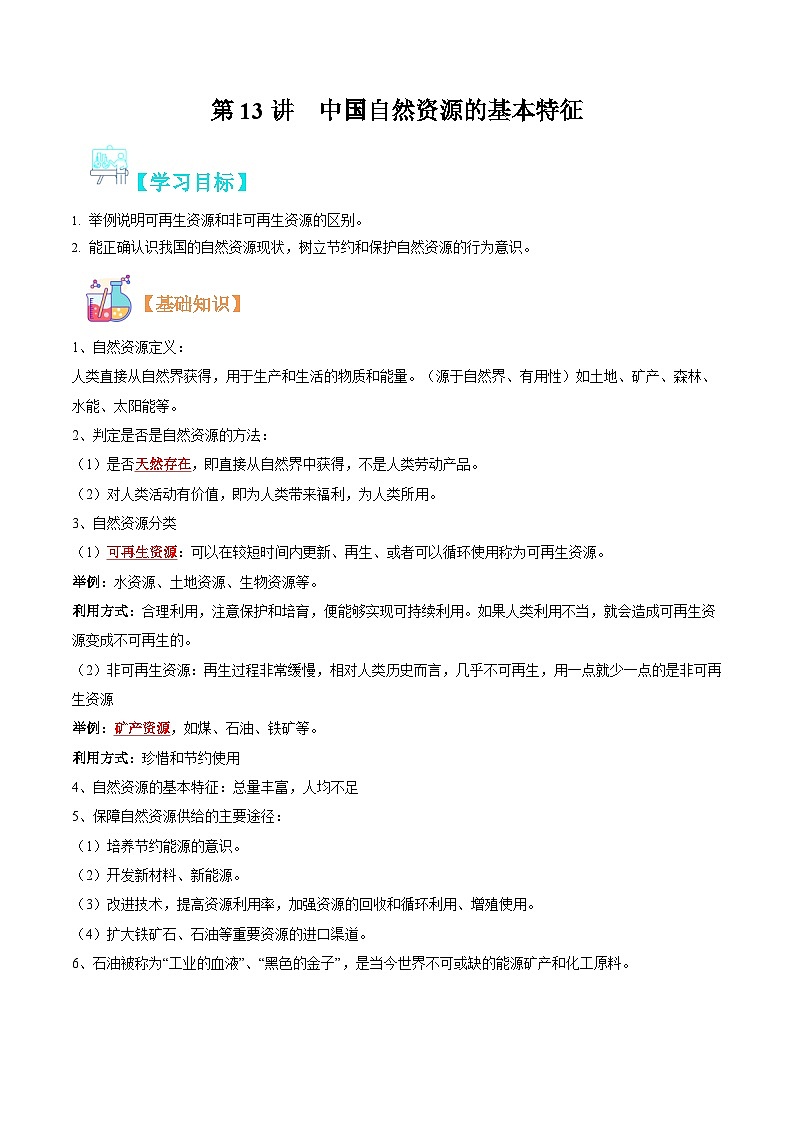 第 13 讲　中国自然资源的基本特征

【学习目标】

1. 举例说明可再生资源和非可再生资源的区别。
2. 能正确认识我国的自然资源现状，树立节约和保护自然资源的行为意识。

【基础知识】

1、自然资源定义：
人类直接从自然界获得，用于生产和生活的物质和能量。（源于自然界、有用性）如土地、矿产、森林、水能、太阳能等。
2、判定是否是自然资源的方法：
（1）是否天然存在，即直接从自然界中获得，不是人类劳动产品。
（2）对人类活动有价值，即为人类带来福利，为人类所用。
3、自然资源分类
（1）可再生资源：可以在较短时间内更新、再生、或者可以循环使用称为可再生资源。
举例：水资源、土地资源、生物资源等。
利用方式：合理利用，注意保护和培育，便能够实现可持续利用。如果人类利用不当，就会造成可再生资源变成不可再生的。
（2）非可再生资源：再生过程非常缓慢，相对人类历史而言，几乎不可再生，用一点就少一点的是非可再生资源
举例：矿产资源，如煤、石油、铁矿等。
利用方式：珍惜和节约使用
4、自然资源的基本特征：总量丰富，人均不足
5、保障自然资源供给的主要途径：
（1）培养节约能源的意识。
（2）开发新材料、新能源。
（3）改进技术，提高资源利用率，加强资源的回收和循环利用、增殖使用。
（4）扩大铁矿石、石油等重要资源的进口渠道。
6、石油被称为“工业的血液”、“黑色的金子”，是当今世界不可或缺的能源矿产和化工原料。